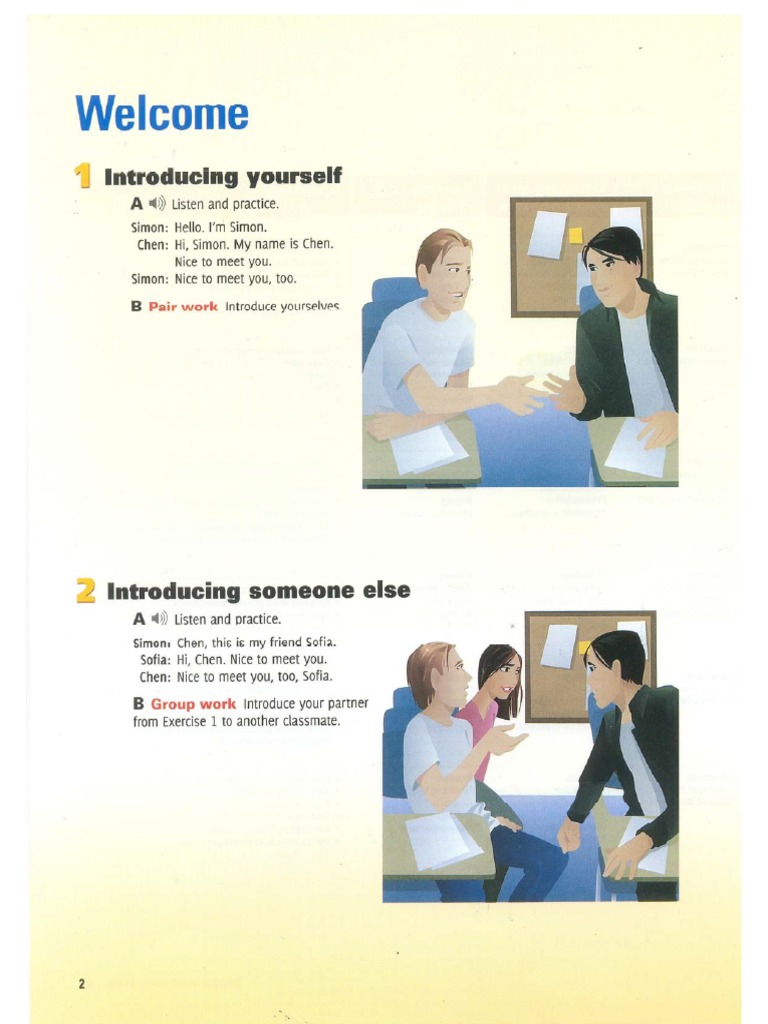 Welcome

1 Introducing yourself

A Listen and practice.

Simon: Hello. I'm Simon.
Chen: Hi, Simon. My name is Chen. Nice to meet you.
Simon: Nice to meet you, too.

B Pair work Introduce yourselves.

2 Introducing someone else

A Listen and practice.

Simon: Chen, this is my friend Sofia.
Sofia: Hi, Chen. Nice to meet you.
Chen: Nice to meet you, too, Sofia.

B Group work Introduce your partner from Exercise 1 to another classmate.

2